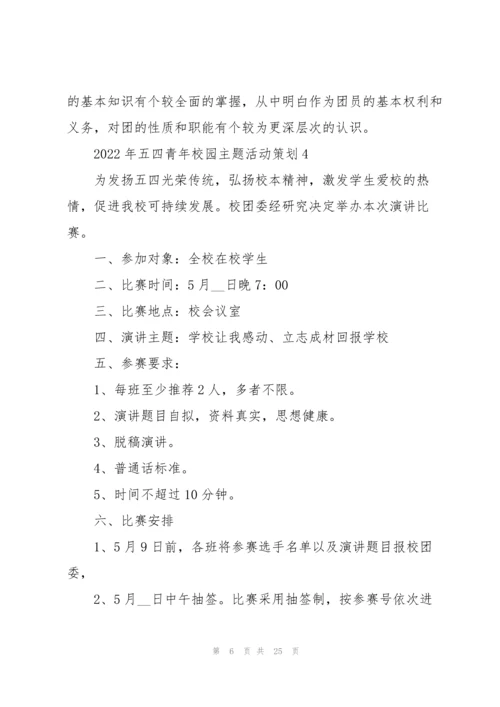 的基本知识有个较全面的掌握，从中明白作为团员的基本权利和义务，对团的性质和职能有个较为更深层次的认识。

2022年五四青年校园主题活动策划4

为发扬五四光荣传统，弘扬校本精神，激发学生爱校的热情，促进我校可持续发展。校团委经研究决定举办本次演讲比赛。

一、参加对象：全校在校学生

二、比赛时间：5月__日晚7：00

三、比赛地点：校会议室

四、演讲主题：学校让我感动、立志成材回报学校

五、参赛要求：

1、每班至少推荐2人，多者不限。

2、演讲题目自拟，资料真实，思想健康。

3、脱稿演讲。

4、普通话标准。

5、时间不超过10分钟。

六、比赛安排

1、5月9日前，各班将参赛选手名单以及演讲题目报校团委，

2、5月__日中午抽签。比赛采用抽签制，按参赛号依次进

第 6 页 共 25 页